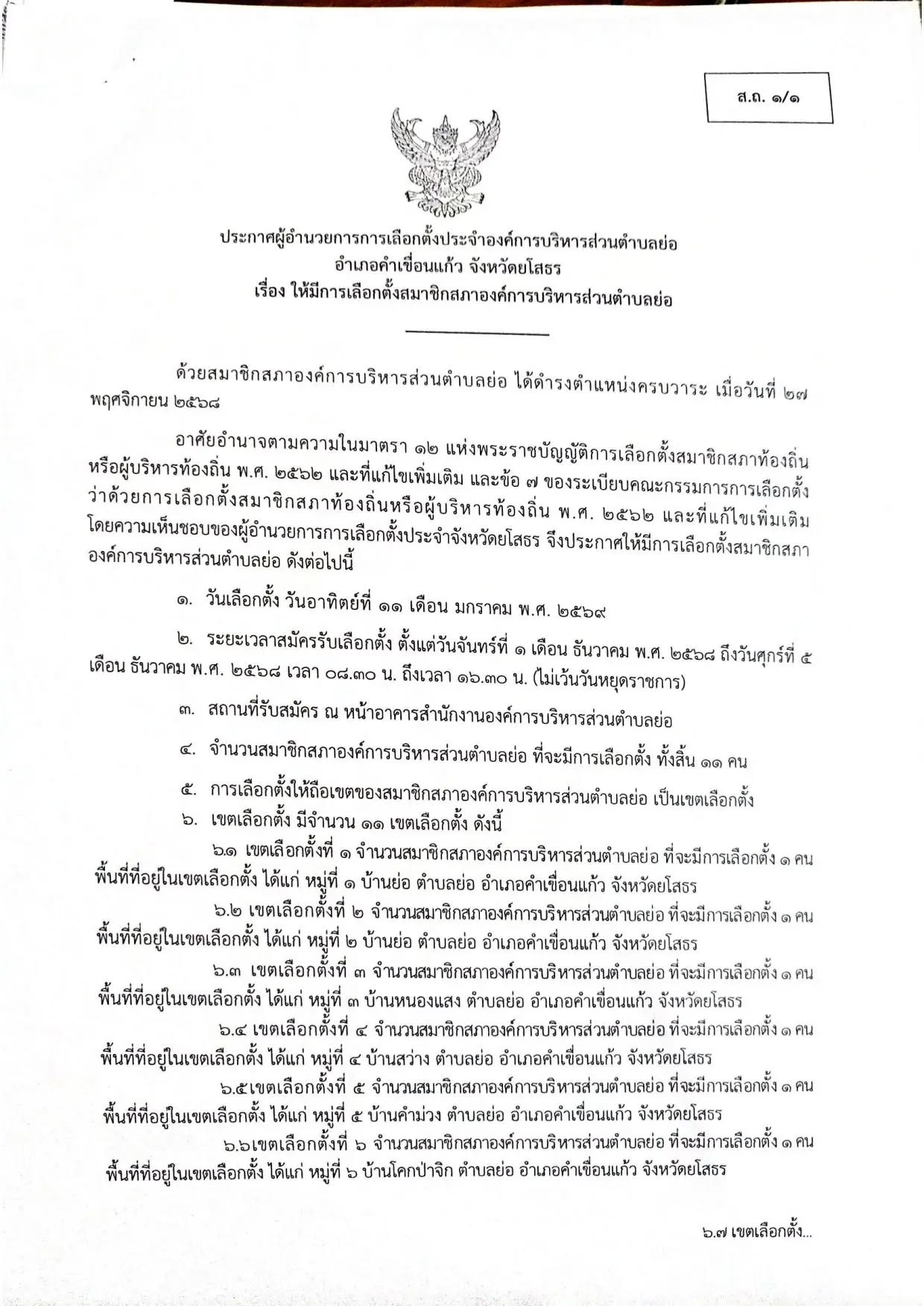 ส.ถ. ๑/๑

ประกาศผู้อำนวยการการเลือกตั้งประจำองค์การบริหารส่วนตำบลย่อ
อำเภอคำเขื่อนแก้ว จังหวัดยโสธร
เรื่อง ให้มีการเลือกตั้งสมาชิกสภาองค์การบริหารส่วนตำบลย่อ

ด้วยสมาชิกสภาองค์การบริหารส่วนตำบลย่อ ได้ดำรงตำแหน่งครบวาระ เมื่อวันที่ ๒๗ พฤศจิกายน ๒๕๖๘

อาศัยอำนาจตามความในมาตรา ๑๒ แห่งพระราชบัญญัติการเลือกตั้งสมาชิกสภาท้องถิ่นหรือผู้บริหารท้องถิ่น พ.ศ. ๒๕๖๒ และที่แก้ไขเพิ่มเติม และข้อ ๗ ของระเบียบคณะกรรมการการเลือกตั้งว่าด้วยการเลือกตั้งสมาชิกสภาท้องถิ่นหรือผู้บริหารท้องถิ่น พ.ศ. ๒๕๖๒ และที่แก้ไขเพิ่มเติม โดยความเห็นชอบของผู้อำนวยการการเลือกตั้งประจำจังหวัดยโสธร จึงประกาศให้มีการเลือกตั้งสมาชิกสภาองค์การบริหารส่วนตำบลย่อ ดังต่อไปนี้

๑. วันเลือกตั้ง วันอาทิตย์ที่ ๑๑ เดือน มกราคม พ.ศ. ๒๕๖๙

๒. ระยะเวลาสมัครรับเลือกตั้ง ตั้งแต่วันจันทร์ที่ ๑ เดือน ธันวาคม พ.ศ. ๒๕๖๘ ถึงวันศุกร์ที่ ๕ เดือน ธันวาคม พ.ศ. ๒๕๖๘ เวลา ๐๘.๓๐ น. ถึงเวลา ๑๖.๓๐ น. (ไม่เว้นวันหยุดราชการ)

๓. สถานที่รับสมัคร ณ หน้าอาคารสำนักงานองค์การบริหารส่วนตำบลย่อ

๔. จำนวนสมาชิกสภาองค์การบริหารส่วนตำบลย่อ ที่จะมีการเลือกตั้ง ทั้งสิ้น ๑๑ คน

๕. การเลือกตั้งให้ถือเขตของสมาชิกสภาองค์การบริหารส่วนตำบลย่อ เป็นเขตเลือกตั้ง

๖. เขตเลือกตั้ง มีจำนวน ๑๑ เขตเลือกตั้ง ดังนี้

๖.๑ เขตเลือกตั้งที่ ๑ จำนวนสมาชิกสภาองค์การบริหารส่วนตำบลย่อ ที่จะมีการเลือกตั้ง ๑ คน พื้นที่ที่อยู่ในเขตเลือกตั้ง ได้แก่ หมู่ที่ ๑ บ้านย่อ ตำบลย่อ อำเภอคำเขื่อนแก้ว จังหวัดยโสธร

๖.๒ เขตเลือกตั้งที่ ๒ จำนวนสมาชิกสภาองค์การบริหารส่วนตำบลย่อ ที่จะมีการเลือกตั้ง ๑ คน พื้นที่ที่อยู่ในเขตเลือกตั้ง ได้แก่ หมู่ที่ ๒ บ้านย่อ ตำบลย่อ อำเภอคำเขื่อนแก้ว จังหวัดยโสธร

๖.๓ เขตเลือกตั้งที่ ๓ จำนวนสมาชิกสภาองค์การบริหารส่วนตำบลย่อ ที่จะมีการเลือกตั้ง ๑ คน พื้นที่ที่อยู่ในเขตเลือกตั้ง ได้แก่ หมู่ที่ ๓ บ้านหนองแสง ตำบลย่อ อำเภอคำเขื่อนแก้ว จังหวัดยโสธร

๖.๔ เขตเลือกตั้งที่ ๔ จำนวนสมาชิกสภาองค์การบริหารส่วนตำบลย่อ ที่จะมีการเลือกตั้ง ๑ คน พื้นที่ที่อยู่ในเขตเลือกตั้ง ได้แก่ หมู่ที่ ๔ บ้านสว่าง ตำบลย่อ อำเภอคำเขื่อนแก้ว จังหวัดยโสธร

๖.๕เขตเลือกตั้งที่ ๕ จำนวนสมาชิกสภาองค์การบริหารส่วนตำบลย่อ ที่จะมีการเลือกตั้ง ๑ คน พื้นที่ที่อยู่ในเขตเลือกตั้ง ได้แก่ หมู่ที่ ๕ บ้านคำม่วง ตำบลย่อ อำเภอคำเขื่อนแก้ว จังหวัดยโสธร

๖.๖เขตเลือกตั้งที่ ๖ จำนวนสมาชิกสภาองค์การบริหารส่วนตำบลย่อ ที่จะมีการเลือกตั้ง ๑ คน พื้นที่ที่อยู่ในเขตเลือกตั้ง ได้แก่ หมู่ที่ ๖ บ้านโคกป่าจิก ตำบลย่อ อำเภอคำเขื่อนแก้ว จังหวัดยโสธร

๖.๗ เขตเลือกตั้ง...